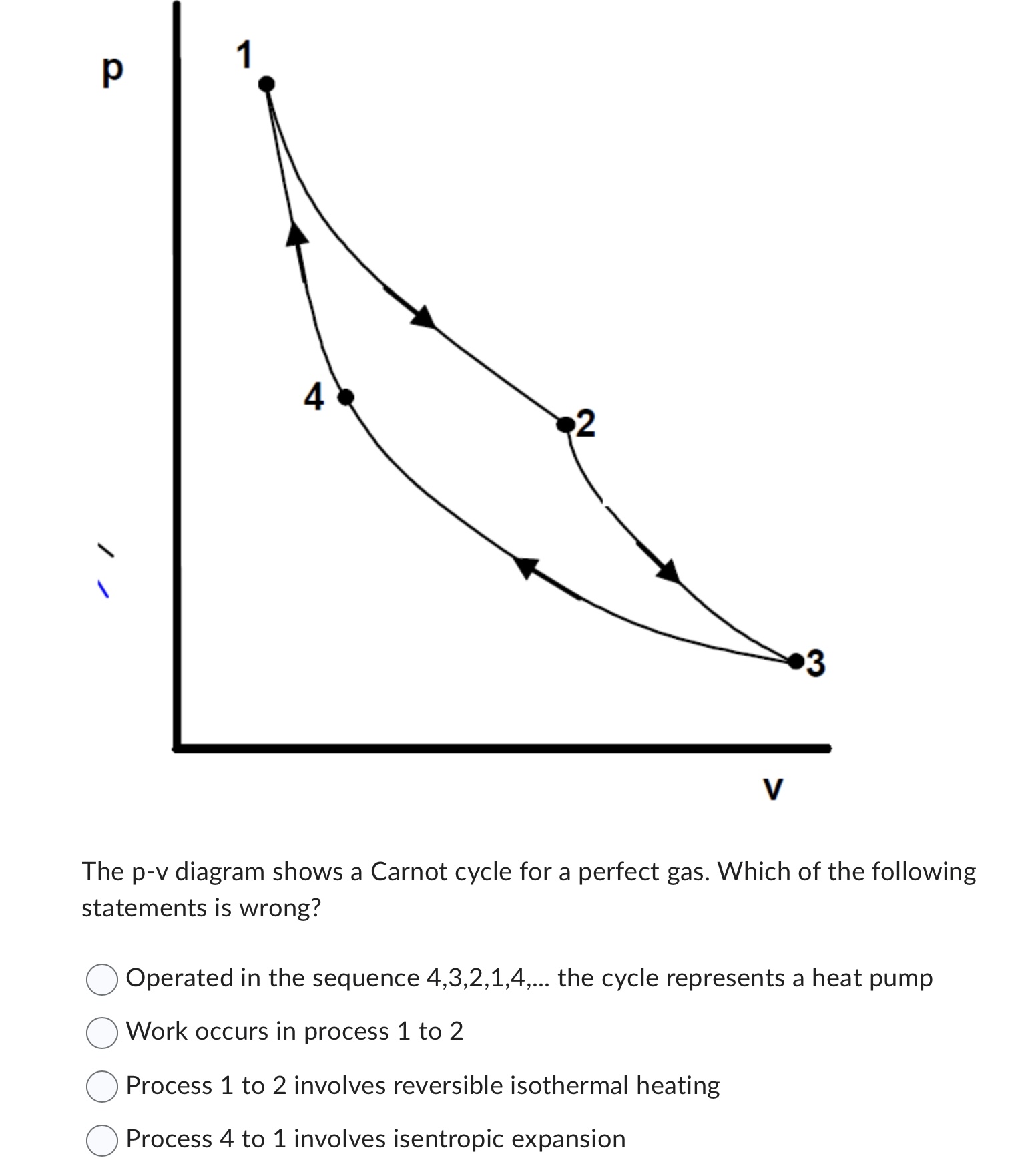 p

1

4

2

3

v

The p-v diagram shows a Carnot cycle for a perfect gas. Which of the following statements is wrong?

Operated in the sequence 4,3,2,1,4,... the cycle represents a heat pump

Work occurs in process 1 to 2

Process 1 to 2 involves reversible isothermal heating

Process 4 to 1 involves isentropic expansion